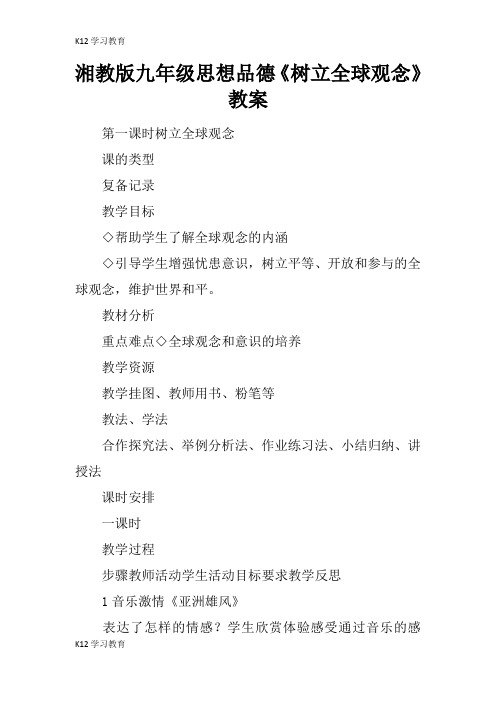 K12 学习教育

湘教版九年级思想品德《树立全球观念》教案

第一课时树立全球观念

课的类型

复备记录

教学目标

◇帮助学生了解全球观念的内涵

◇引导学生增强忧患意识，树立平等、开放和参与的全球观念，维护世界和平。

教材分析

重点难点◇全球观念和意识的培养

教学资源

教学挂图、教师用书、粉笔等

教法、学法

合作探究法、举例分析法、作业练习法、小结归纳、讲授法

课时安排

一课时

教学过程

步骤教师活动学生活动目标要求教学反思

1 音乐激情《亚洲雄风》

表达了怎样的情感？学生欣赏体验感受通过音乐的感

K12 学习教育